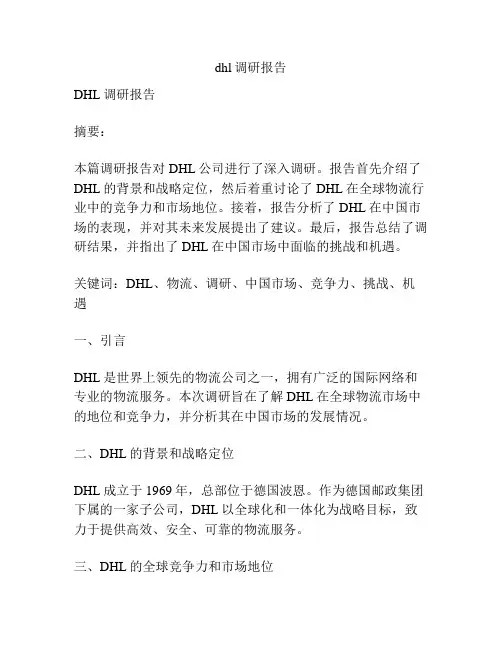 dhl 调研报告

DHL 调研报告

摘要：

本篇调研报告对 DHL 公司进行了深入调研。报告首先介绍了 DHL 的背景和战略定位，然后着重讨论了 DHL 在全球物流行业中的竞争力和市场地位。接着，报告分析了 DHL 在中国市场的表现，并对其未来发展提出了建议。最后，报告总结了调研结果，并指出了 DHL 在中国市场中面临的挑战和机遇。

关键词：DHL、物流、调研、中国市场、竞争力、挑战、机遇

一、引言

DHL 是世界上领先的物流公司之一，拥有广泛的国际网络和专业的物流服务。本次调研旨在了解 DHL 在全球物流市场中的地位和竞争力，并分析其在中国市场的发展情况。

二、DHL 的背景和战略定位

DHL 成立于 1969 年，总部位于德国波恩。作为德国邮政集团下属的一家子公司，DHL 以全球化和一体化为战略目标，致力于提供高效、安全、可靠的物流服务。

三、DHL 的全球竞争力和市场地位